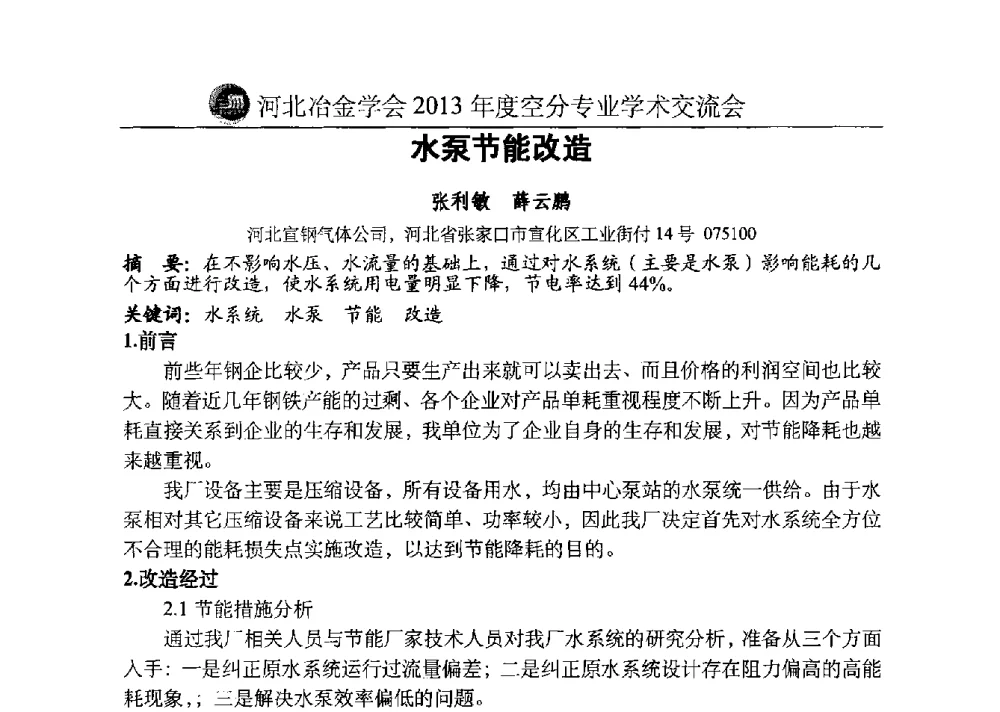 河北冶金学会 2013 年度空分专业学术交流会

水泵节能改造

张利敏　薛云鹏

河北宣钢气体公司，河北省张家口市宣化区工业街付 14 号 075100

摘　要：在不影响水压、水流量的基础上，通过对水系统（主要是水泵）影响能耗的几个方面进行改造，使水系统用电量明显下降，节电率达到 44%。

关键词：水系统　水泵　节能　改造

1.前言

前些年钢企比较少，产品只要生产出来就可以卖出去、而且价格的利润空间也比较大。随着近几年钢铁产能的过剩、各个企业对产品单耗重视程度不断上升。因为产品单耗直接关系到企业的生存和发展，我单位为了企业自身的生存和发展，对节能降耗也越来越重视。

我厂设备主要是压缩设备，所有设备用水，均由中心泵站的水泵统一供给。由于水泵相对其它压缩设备来说工艺比较简单、功率较小，因此我厂决定首先对水系统全方位不合理的能耗损失点实施改造，以达到节能降耗的目的。

2.改造经过

2.1 节能措施分析

通过我厂相关人员与节能厂家技术人员对我厂水系统的研究分析，准备从三个方面入手：一是纠正原水系统运行过流量偏差；二是纠正原水系统设计存在阻力偏高的高能耗现象，；三是解决水泵效率偏低的问题。